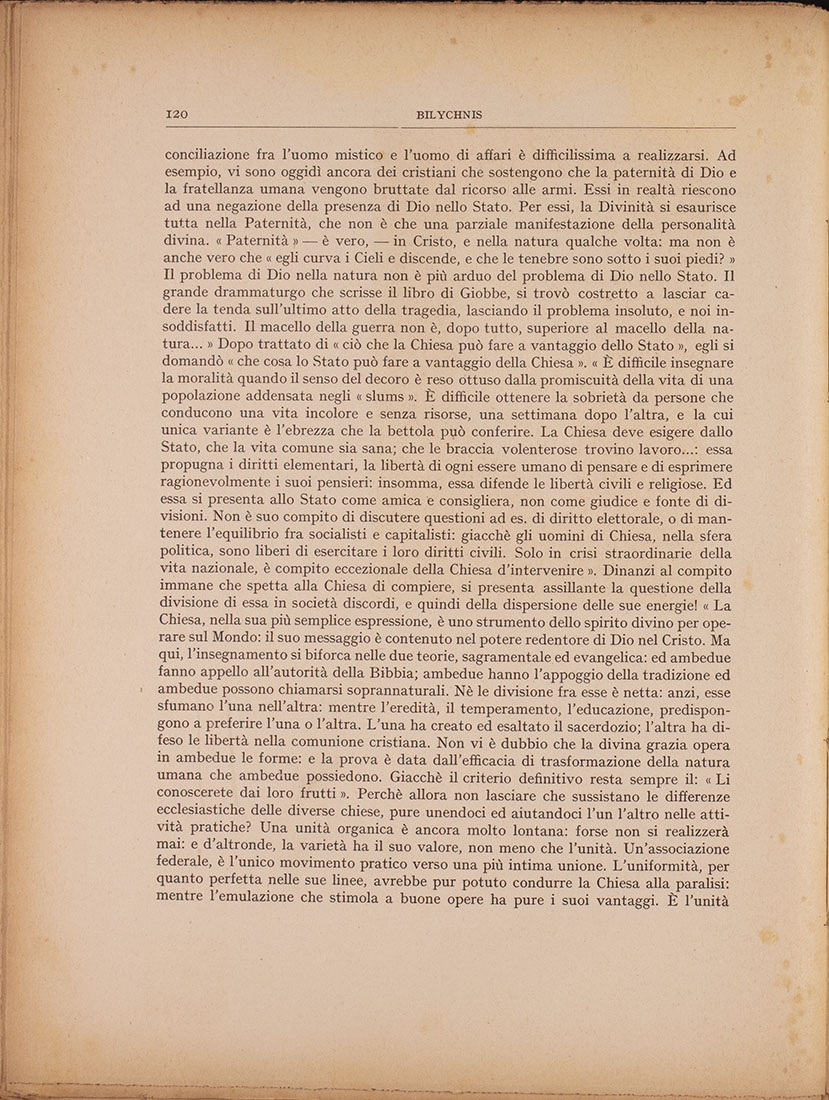 120 BILYCHNIS

conciliazione fra l'uomo mistico e l'uomo di affari è difficilissima a realizzarsi. Ad esempio, vi sono oggidì ancora dei cristiani che sostengono che la paternità di Dio e la fratellanza umana vengono bruttate dal ricorso alle armi. Essi in realtà riescono ad una negazione della presenza di Dio nello Stato. Per essi, la Divinità si esaurisce tutta nella Paternità, che non è che una parziale manifestazione della personalità divina. « Paternità » — è vero, — in Cristo, e nella natura qualche volta: ma non è anche vero che « egli curva i Cieli e discende, e che le tenebre sono sotto i suoi piedi? » Il problema di Dio nella natura non è più arduo del problema di Dio nello Stato. Il grande drammaturgo che scrisse il libro di Giobbe, si trovò costretto a lasciar cadere la tenda sull'ultimo atto della tragedia, lasciando il problema insoluto, e noi insoddisfatti. Il macello della guerra non è, dopo tutto, superiore al macello della natura... » Dopo trattato di « ciò che la Chiesa può fare a vantaggio dello Stato », egli si domandò « che cosa lo Stato può fare a vantaggio della Chiesa ». « È difficile insegnare la moralità quando il senso del decoro è reso ottuso dalla promiscuità della vita di una popolazione addensata negli « slums ». È difficile ottenere la sobrietà da persone che conducono una vita incolore e senza risorse, una settimana dopo l'altra, e la cui unica variante è l'ebrezza che la bettola può conferire. La Chiesa deve esigere dallo Stato, che la vita comune sia sana; che le braccia volenterose trovino lavoro...: essa propugna i diritti elementari, la libertà di ogni essere umano di pensare e di esprimere ragionevolmente i suoi pensieri: insomma, essa difende le libertà civili e religiose. Ed essa si presenta allo Stato come amica e consigliera, non come giudice e fonte di divisioni. Non è suo compito di discutere questioni ad es. di diritto elettorale, o di mantenere l'equilibrio fra socialisti e capitalisti: giacchè gli uomini di Chiesa, nella sfera politica, sono liberi di esercitare i loro diritti civili. Solo in crisi straordinarie della vita nazionale, è compito eccezionale della Chiesa d'intervenire ». Dinanzi al compito immane che spetta alla Chiesa di compiere, si presenta assillante la questione della divisione di essa in società discordi, e quindi della dispersione delle sue energie! « La Chiesa, nella sua più semplice espressione, è uno strumento dello spirito divino per operare sul Mondo: il suo messaggio è contenuto nel potere redentore di Dio nel Cristo. Ma qui, l'insegnamento si biforca nelle due teorie, sagramentale ed evangelica: ed ambedue fanno appello all'autorità della Bibbia; ambedue hanno l'appoggio della tradizione ed ambedue possono chiamarsi soprannaturali. Nè le divisione fra esse è netta: anzi, esse sfumano l'una nell'altra: mentre l'eredità, il temperamento, l'educazione, predispongono a preferire l'una o l'altra. L'una ha creato ed esaltato il sacerdozio; l'altra ha difeso le libertà nella comunione cristiana. Non vi è dubbio che la divina grazia opera in ambedue le forme: e la prova è data dall'efficacia di trasformazione della natura umana che ambedue possiedono. Giacchè il criterio definitivo resta sempre il: « Li conoscerete dai loro frutti ». Perchè allora non lasciare che sussistano le differenze ecclesiastiche delle diverse chiese, pure unendoci ed aiutandoci l'un l'altro nelle attività pratiche? Una unità organica è ancora molto lontana: forse non si realizzerà mai: e d'altronde, la varietà ha il suo valore, non meno che l'unità. Un'associazione federale, è l'unico movimento pratico verso una più intima unione. L'uniformità, per quanto perfetta nelle sue linee, avrebbe pur potuto condurre la Chiesa alla paralisi: mentre l'emulazione che stimola a buone opere ha pure i suoi vantaggi. È l'unità